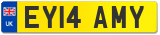 UK
EY14 AMY